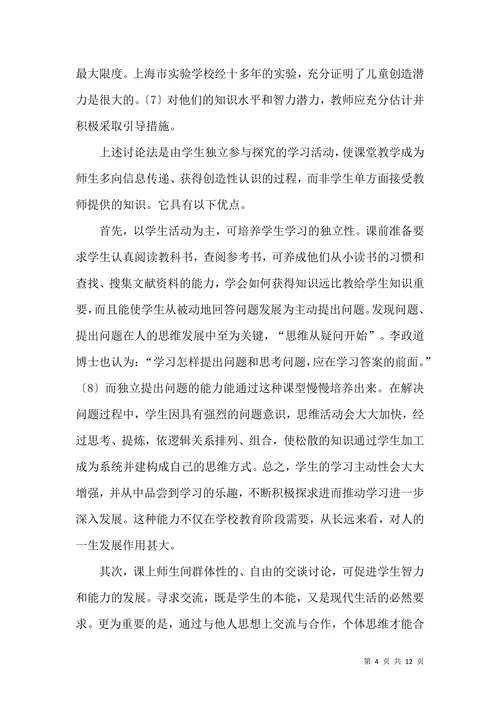 最大限度。上海市实验学校经十多年的实验，充分证明了儿童创造潜力是很大的。〔7〕对他们的知识水平和智力潜力，教师应充分估计并积极采取引导措施。

上述讨论法是由学生独立参与探究的学习活动，使课堂教学成为师生多向信息传递、获得创造性认识的过程，而非学生单方面接受教师提供的知识。它具有以下优点。

首先，以学生活动为主，可培养学生学习的独立性。课前准备要求学生认真阅读教科书，查阅参考书，可养成他们从小读书的习惯和查找、搜集文献资料的能力，学会如何获得知识远比教给学生知识重要，而且能使学生从被动地回答问题发展为主动提出问题。发现问题、提出问题在人的思维发展中至为关键，“思维从疑问开始”。李政道博士也认为：“学习怎样提出问题和思考问题，应在学习答案的前面。”〔8〕而独立提出问题的能力能通过这种课型慢慢培养出来。在解决问题过程中，学生因具有强烈的问题意识，思维活动会大大加快，经过思考、提炼，依逻辑关系排列、组合，使松散的知识通过学生加工成为系统并建构成自己的思维方式。总之，学生的学习主动性会大大增强，并从中品尝到学习的乐趣，不断积极探求进而推动学习进一步深入发展。这种能力不仅在学校教育阶段需要，从长远来看，对人的一生发展作用甚大。

其次，课上师生间群体性的、自由的交谈讨论，可促进学生智力和能力的发展。寻求交流，既是学生的本能，又是现代生活的必然要求。更为重要的是，通过与他人思想上交流与合作，个体思维才能合

第 4 页 共 12 页